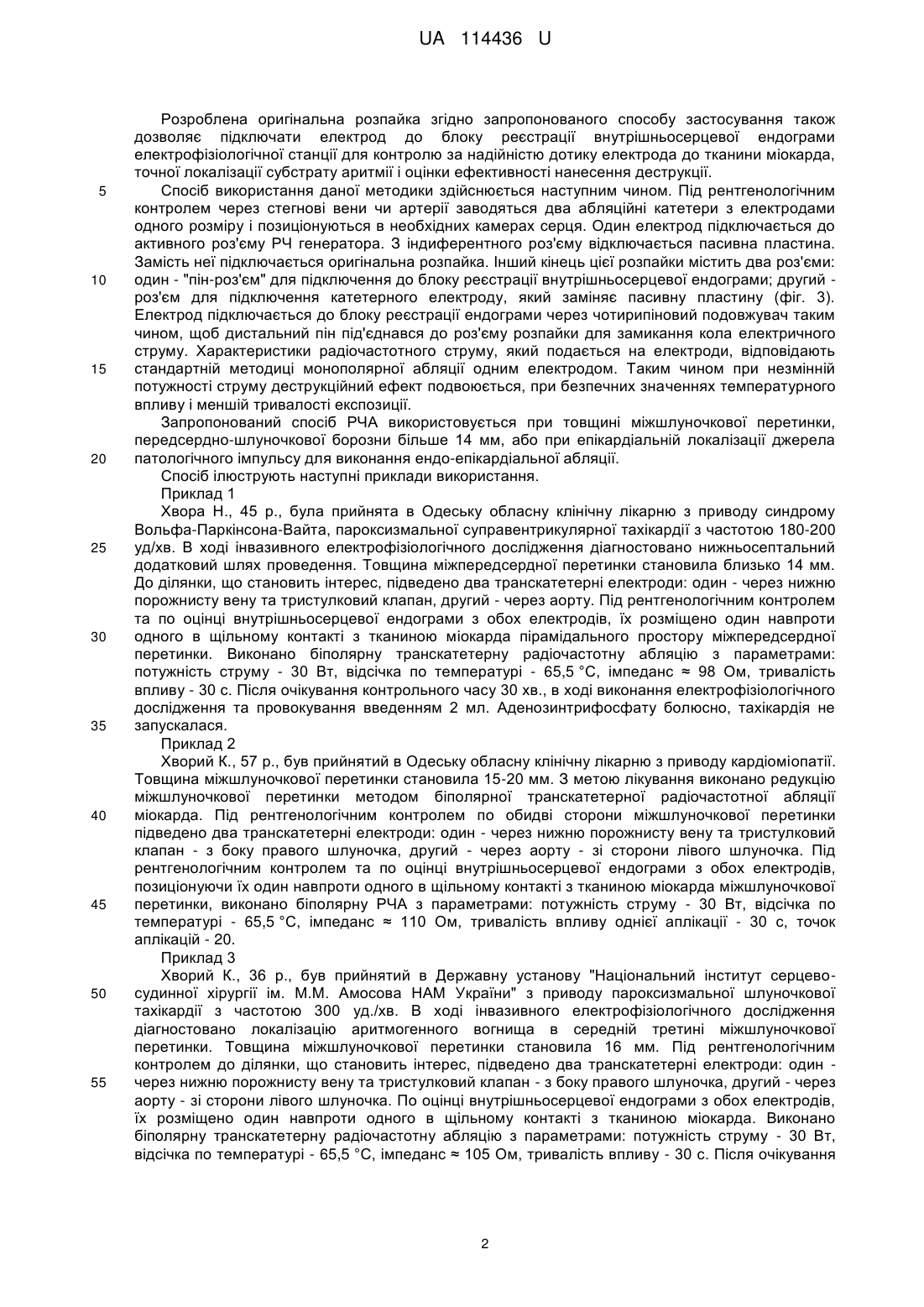 UA 114436 U

Розроблена оригінальна розпайка згідно запропонованого способу застосування також дозволяє підключати електрод до блоку реєстрації внутрішньосерцевої ендограми електрофізіологічної станції для контролю за надійністю дотику електрода до тканини міокарда, точної локалізації субстрату аритмії і оцінки ефективності нанесення деструкції.

5 Спосіб використання даної методики здійснюється наступним чином. Під рентгенологічним контролем через стегнові вени чи артерії заводяться два абляційні катетери з електродами одного розміру і позиціонуються в необхідних камерах серця. Один електрод підключається до активного роз'єму РЧ генератора. З індиферентного роз'єму відключається пасивна пластина. Замість неї підключається оригінальна розпайка. Інший кінець цієї розпайки містить два роз'єми:

10 один - "пін-роз'єм" для підключення до блоку реєстрації внутрішньосерцевої ендограми; другий - роз'єм для підключення катетерного електроду, який заміняє пасивну пластину (фіг. 3). Електрод підключається до блоку реєстрації ендограми через чотирипіновий подовжувач таким чином, щоб дистальний пін під'єднався до роз'єму розпайки для замикання кола електричного струму. Характеристики радіочастотного струму, який подається на електроди, відповідають

15 стандартній методиці монополярної абляції одним електродом. Таким чином при незмінній потужності струму деструкційний ефект подвоюється, при безпечних значеннях температурного впливу і меншій тривалості експозиції.

Запропонований спосіб РЧА використовується при товщині міжшлуночкової перетинки, передсердно-шлуночкової борозни більше 14 мм, або при епікардіальній локалізації джерела

20 патологічного імпульсу для виконання ендо-епікардіальної абляції.

Спосіб ілюструють наступні приклади використання.

Приклад 1

Хвора Н., 45 р., була прийнята в Одеську обласну клінічну лікарню з приводу синдрому Вольфа-Паркінсона-Вайта, пароксизмальної суправентрикулярної тахікардії з частотою 180-200

25 уд/хв. В ході інвазивного електрофізіологічного дослідження діагностовано нижньосептальний додатковий шлях проведення. Товщина міжпередсердної перетинки становила близько 14 мм. До ділянки, що становить інтерес, підведено два транскатетерні електроди: один - через нижню порожнисту вену та тристулковий клапан, другий - через аорту. Під рентгенологічним контролем та по оцінці внутрішньосерцевої ендограми з обох електродів, їх розміщено один навпроти

30 одного в щільному контакті з тканиною міокарда пірамідального простору міжпередсердної перетинки. Виконано біполярну транскатетерну радіочастотну абляцію з параметрами: потужність струму - 30 Вт, відсічка по температурі - 65,5 °С, імпеданс ≈ 98 Ом, тривалість впливу - 30 с. Після очікування контрольного часу 30 хв., в ході виконання електрофізіологічного дослідження та провокування введенням 2 мл. Аденозинтрифосфату болюсно, тахікардія не

35 запускалася.

Приклад 2

Хворий К., 57 р., був прийнятий в Одеську обласну клінічну лікарню з приводу кардіоміопатії. Товщина міжшлуночкової перетинки становила 15-20 мм. З метою лікування виконано редукцію міжшлуночкової перетинки методом біполярної транскатетерної радіочастотної абляції

40 міокарда. Під рентгенологічним контролем по обидві сторони міжшлуночкової перетинки підведено два транскатетерні електроди: один - через нижню порожнисту вену та тристулковий клапан - з боку правого шлуночка, другий - через аорту - зі сторони лівого шлуночка. Під рентгенологічним контролем та по оцінці внутрішньосерцевої ендограми з обох електродів, позиціонуючи їх один навпроти одного в щільному контакті з тканиною міокарда міжшлуночкової

45 перетинки, виконано біполярну РЧА з параметрами: потужність струму - 30 Вт, відсічка по температурі - 65,5 °С, імпеданс ≈ 110 Ом, тривалість впливу однієї аплікації - 30 с, точок аплікацій - 20.

Приклад 3

Хворий К., 36 р., був прийнятий в Державну установу "Національний інститут серцево-

50 судинної хірургії ім. М.М. Амосова НАМ України" з приводу пароксизмальної шлуночкової тахікардії з частотою 300 уд./хв. В ході інвазивного електрофізіологічного дослідження діагностовано локалізацію аритмогенного вогнища в середній третині міжшлуночкової перетинки. Товщина міжшлуночкової перетинки становила 16 мм. Під рентгенологічним контролем до ділянки, що становить інтерес, підведено два транскатетерні електроди: один -

55 через нижню порожнисту вену та тристулковий клапан - з боку правого шлуночка, другий - через аорту - зі сторони лівого шлуночка. По оцінці внутрішньосерцевої ендограми з обох електродів, їх розміщено один навпроти одного в щільному контакті з тканиною міокарда. Виконано біполярну транскатетерну радіочастотну абляцію з параметрами: потужність струму - 30 Вт, відсічка по температурі - 65,5 °С, імпеданс ≈ 105 Ом, тривалість впливу - 30 с. Після очікування

2